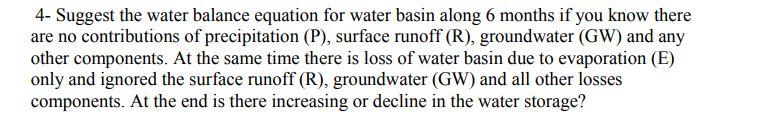 4- Suggest the water balance equation for water basin along 6 months if you know there are no contributions of precipitation (P), surface runoff (R), groundwater (GW) and any other components. At the same time there is loss of water basin due to evaporation (E) only and ignored the surface runoff (R), groundwater (GW) and all other losses components. At the end is there increasing or decline in the water storage?